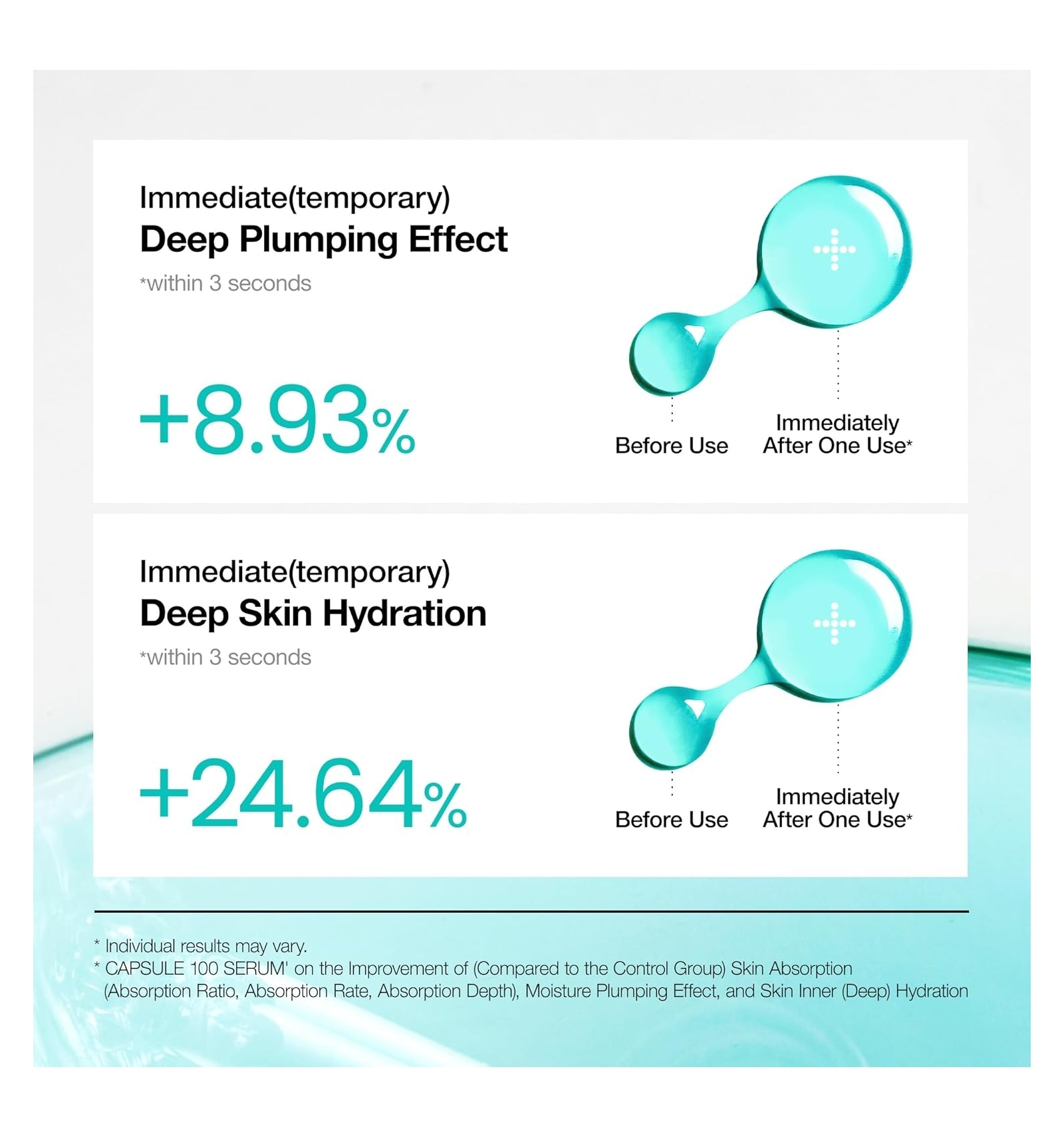 Immediate(temporary)
Deep Plumping Effect
*within 3 seconds

+8.93%

Before Use

Immediately After One Use*

Immediate(temporary)
Deep Skin Hydration
*within 3 seconds

+24.64%

Before Use

Immediately After One Use*

* Individual results may vary.
* CAPSULE 100 SERUM' on the Improvement of (Compared to the Control Group) Skin Absorption (Absorption Ratio, Absorption Rate, Absorption Depth), Moisture Plumping Effect, and Skin Inner (Deep) Hydration